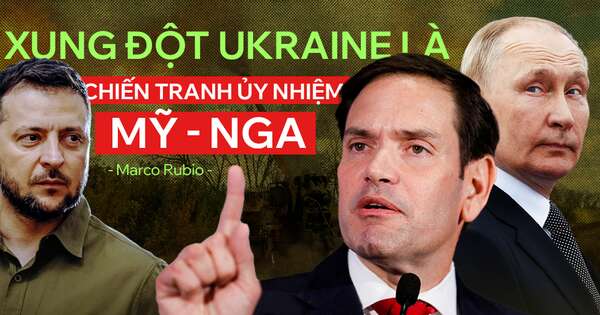 XUNG ĐỘT UKRAINE LÀ
CHIẾN TRANH ỦY NHIỆM
MỸ - NGA
- Marco Rubio -